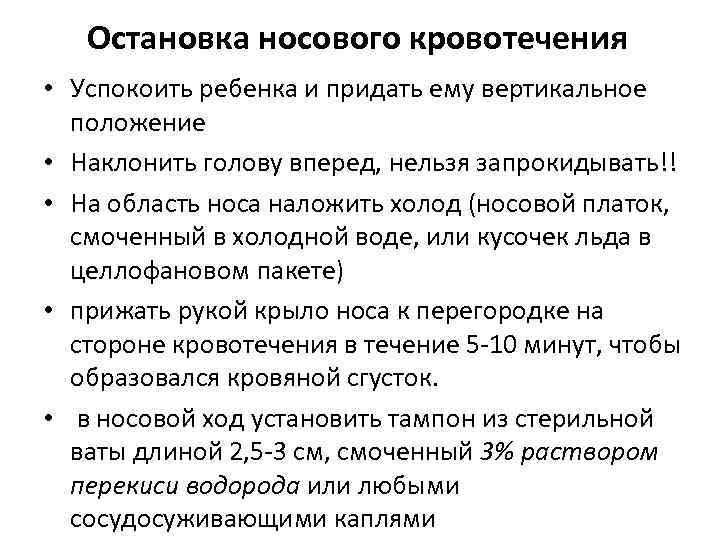 Остановка носового кровотечения

• Успокоить ребенка и придать ему вертикальное положение
• Наклонить голову вперед, нельзя запрокидывать!!
• На область носа наложить холод (носовой платок, смоченный в холодной воде, или кусочек льда в целлофановом пакете)
• прижать рукой крыло носа к перегородке на стороне кровотечения в течение 5-10 минут, чтобы образовался кровяной сгусток.
• в носовой ход установить тампон из стерильной ваты длиной 2,5-3 см, смоченный 3% раствором перекиси водорода или любыми сосудосуживающими каплями